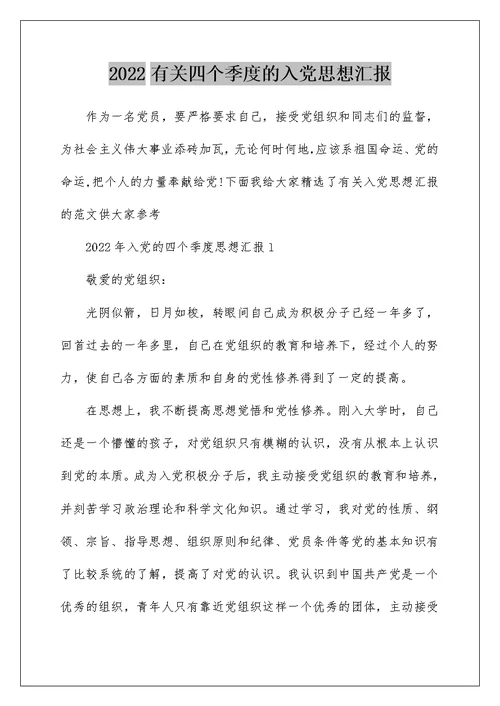 2022 有关四个季度的入党思想汇报

作为一名党员，要严格要求自己，接受党组织和同志们的监督，为社会主义伟大事业添砖加瓦，无论何时何地.应该系祖国命运、党的命运.把个人的力量奉献给党!下面我给大家精选了有关入党思想汇报的范文供大家参考

2022 年入党的四个季度思想汇报 1

敬爱的党组织：

光阴似箭，日月如梭，转眼间自己成为积极分子已经一年多了，回首过去的一年多里，自己在党组织的教育和培养下，经过个人的努力，使自己各方面的素质和自身的党性修养得到了一定的提高。

在思想上，我不断提高思想觉悟和党性修养。刚入大学时，自己还是一个懵懂的孩子，对党组织只有模糊的认识，没有从根本上认识到党的本质。成为入党积极分子后，我主动接受党组织的教育和培养，并刻苦学习政治理论和科学文化知识。通过学习，我对党的性质、纲领、宗旨、指导思想、组织原则和纪律、党员条件等党的基本知识有了比较系统的了解，提高了对党的认识。我认识到中国共产党是一个优秀的组织，青年人只有靠近党组织这样一个优秀的团体，主动接受